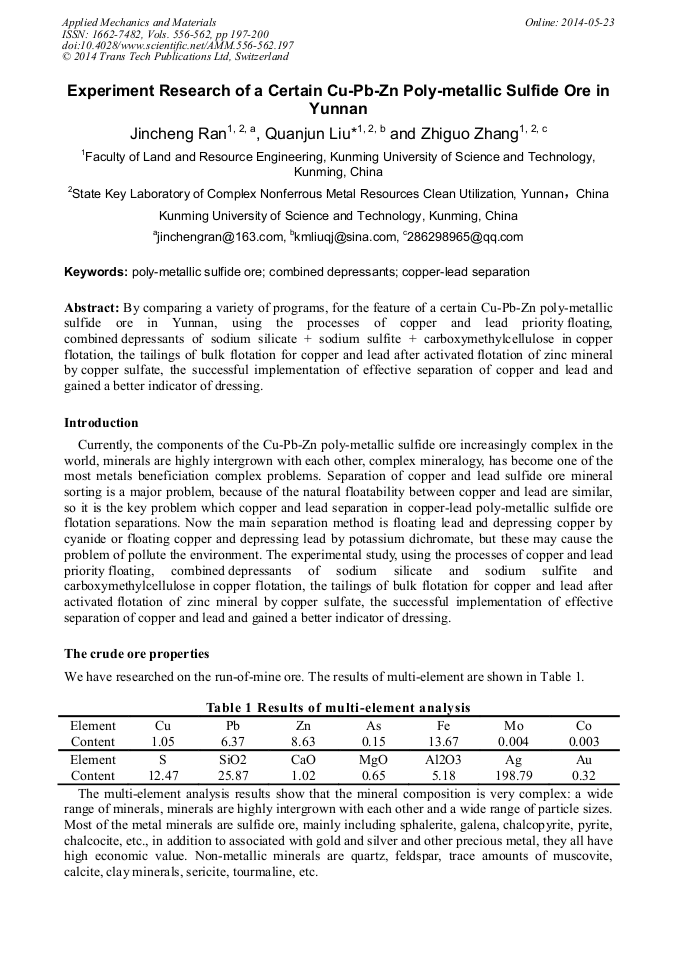 Applied Mechanics and Materials
ISSN: 1662-7482, Vols. 556-562, pp 197-200
doi:10.4028/www.scientific.net/AMM.556-562.197
© 2014 Trans Tech Publications Ltd, Switzerland

Online: 2014-05-23

Experiment Research of a Certain Cu-Pb-Zn Poly-metallic Sulfide Ore in Yunnan

Jincheng Ran$^{1, 2, a}$, Quanjun Liu*$^{1, 2, b}$ and Zhiguo Zhang$^{1, 2, c}$

$^1$Faculty of Land and Resource Engineering, Kunming University of Science and Technology, Kunming, China

$^2$State Key Laboratory of Complex Nonferrous Metal Resources Clean Utilization, Yunnan，China

Kunming University of Science and Technology, Kunming, China

$^a$jinchengran@163.com, $^b$kmliuqj@sina.com, $^c$286298965@qq.com

Keywords: poly-metallic sulfide ore; combined depressants; copper-lead separation

Abstract: By comparing a variety of programs, for the feature of a certain Cu-Pb-Zn poly-metallic sulfide ore in Yunnan, using the processes of copper and lead priority floating, combined depressants of sodium silicate + sodium sulfite + carboxymethylcellulose in copper flotation, the tailings of bulk flotation for copper and lead after activated flotation of zinc mineral by copper sulfate, the successful implementation of effective separation of copper and lead and gained a better indicator of dressing.

Introduction

Currently, the components of the Cu-Pb-Zn poly-metallic sulfide ore increasingly complex in the world, minerals are highly intergrown with each other, complex mineralogy, has become one of the most metals beneficiation complex problems. Separation of copper and lead sulfide ore mineral sorting is a major problem, because of the natural floatability between copper and lead are similar, so it is the key problem which copper and lead separation in copper-lead poly-metallic sulfide ore flotation separations. Now the main separation method is floating lead and depressing copper by cyanide or floating copper and depressing lead by potassium dichromate, but these may cause the problem of pollute the environment. The experimental study, using the processes of copper and lead priority floating, combined depressants of sodium silicate and sodium sulfite and carboxymethylcellulose in copper flotation, the tailings of bulk flotation for copper and lead after activated flotation of zinc mineral by copper sulfate, the successful implementation of effective separation of copper and lead and gained a better indicator of dressing.

The crude ore properties

We have researched on the run-of-mine ore. The results of multi-element are shown in Table 1.

Table 1 Results of multi-element analysis

| Element | Cu | Pb | Zn | As | Fe | Mo | Co |
|---|---|---|---|---|---|---|---|
| Content | 1.05 | 6.37 | 8.63 | 0.15 | 13.67 | 0.004 | 0.003 |
| Element | S | SiO2 | CaO | MgO | Al2O3 | Ag | Au |
| Content | 12.47 | 25.87 | 1.02 | 0.65 | 5.18 | 198.79 | 0.32 |

The multi-element analysis results show that the mineral composition is very complex: a wide range of minerals, minerals are highly intergrown with each other and a wide range of particle sizes. Most of the metal minerals are sulfide ore, mainly including sphalerite, galena, chalcopyrite, pyrite, chalcocite, etc., in addition to associated with gold and silver and other precious metal, they all have high economic value. Non-metallic minerals are quartz, feldspar, trace amounts of muscovite, calcite, clay minerals, sericite, tourmaline, etc.